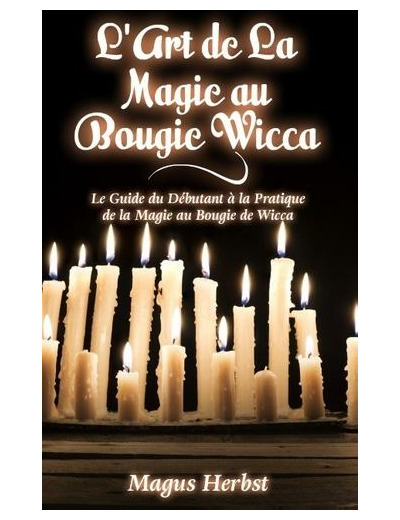 L'Art de La Magie au Bougie Wicca

Le Guide du Débutant à la Pratique de la Magie au Bougie de Wicca

Magus Herbst